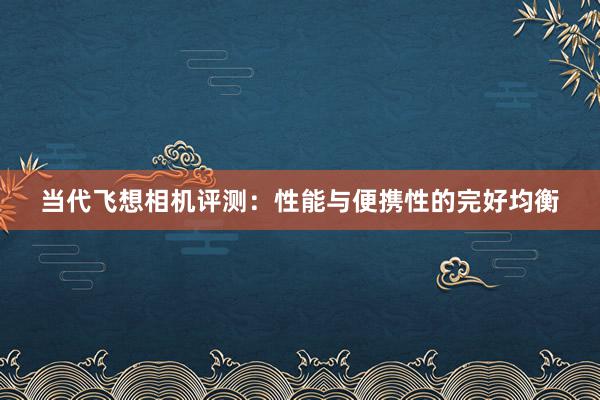 当代飞想相机评测：性能与便携性的完好均衡